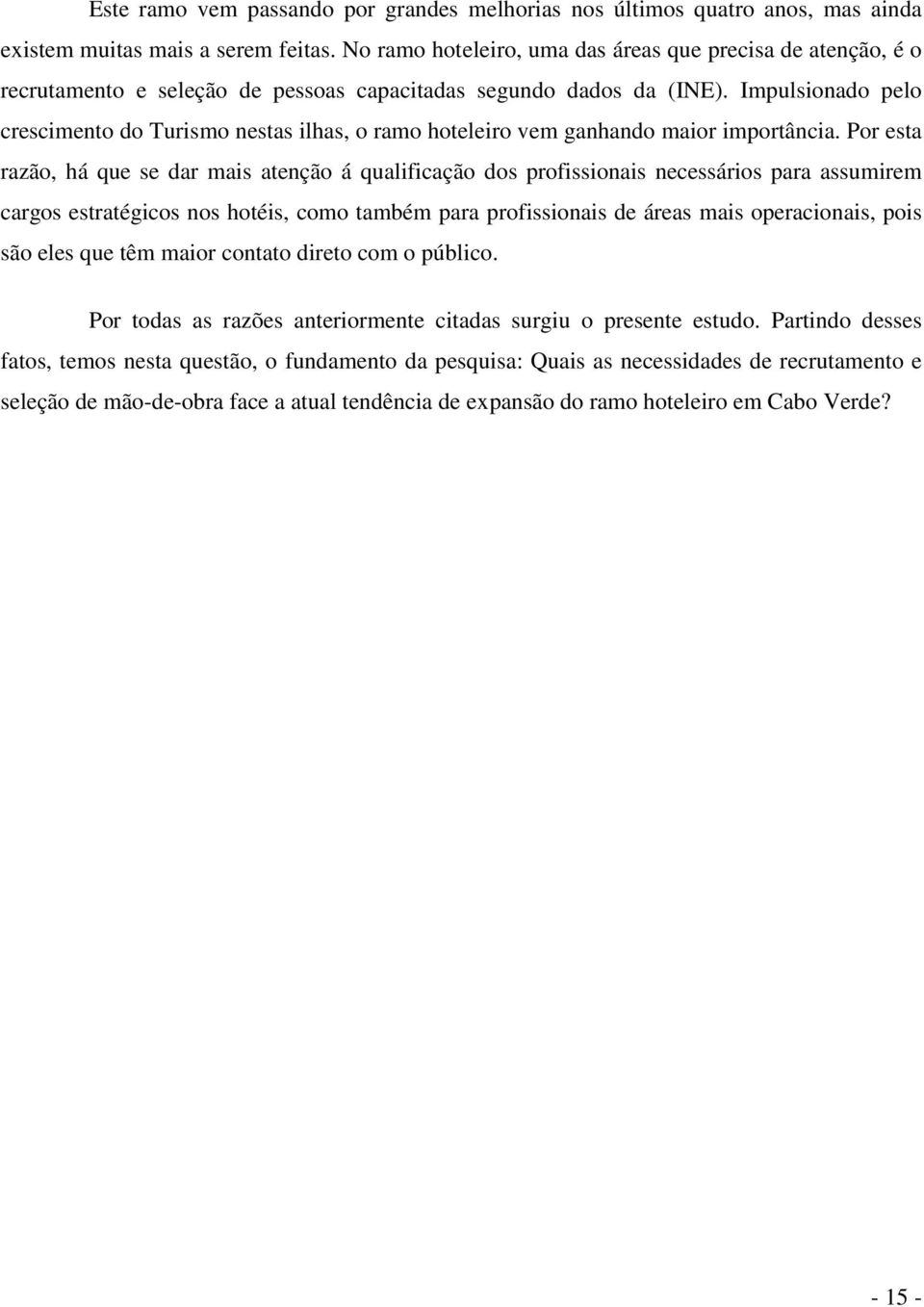 Este ramo vem passando por grandes melhorias nos últimos quatro anos, mas ainda existem muitas mais a serem feitas. No ramo hoteleiro, uma das áreas que precisa de atenção, é o recrutamento e seleção de pessoas capacitadas segundo dados da (INE). Impulsionado pelo crescimento do Turismo nestas ilhas, o ramo hoteleiro vem ganhando maior importância. Por esta razão, há que se dar mais atenção á qualificação dos profissionais necessários para assumirem cargos estratégicos nos hotéis, como também para profissionais de áreas mais operacionais, pois são eles que têm maior contato direto com o público.

Por todas as razões anteriormente citadas surgiu o presente estudo. Partindo desses fatos, temos nesta questão, o fundamento da pesquisa: Quais as necessidades de recrutamento e seleção de mão-de-obra face a atual tendência de expansão do ramo hoteleiro em Cabo Verde?

- 15 -